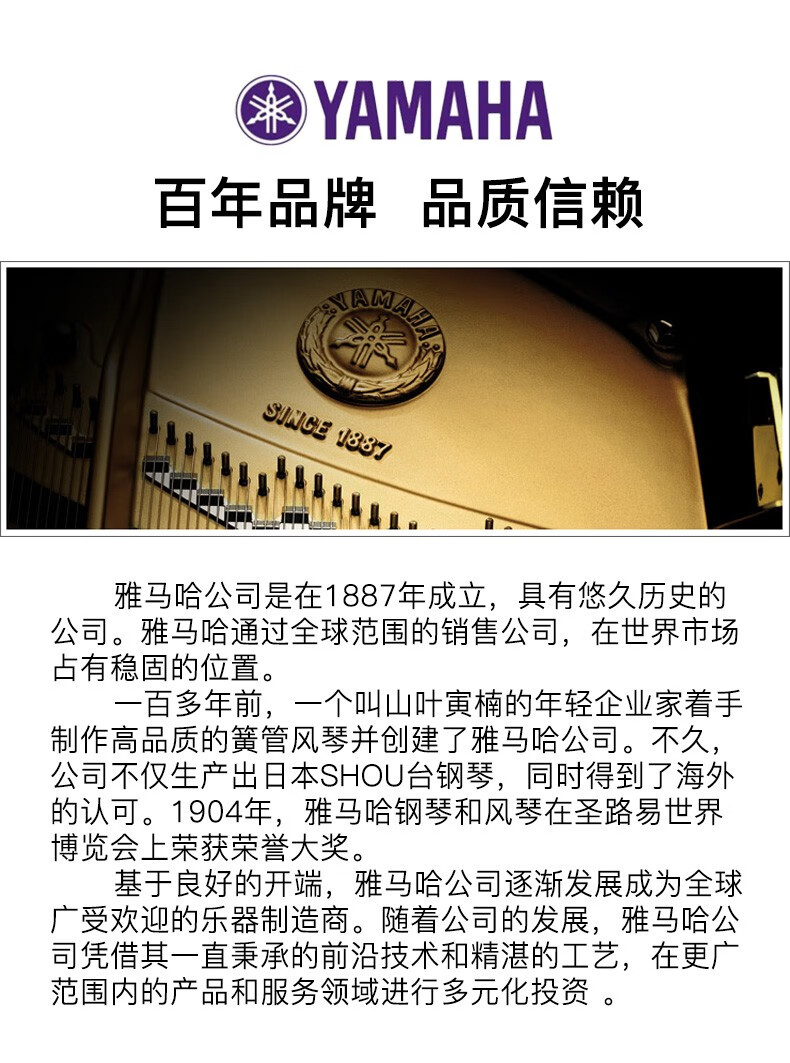 YAMAHA

百年品牌 品质信赖

YAMAHA

SINCE 1887

雅马哈公司是在1887年成立，具有悠久历史的公司。雅马哈通过全球范围的销售公司，在世界市场占有稳固的位置。

一百多年前，一个叫山叶寅楠的年轻企业家着手制作高品质的簧管风琴并创建了雅马哈公司。不久，公司不仅生产出日本SHOU台钢琴，同时得到了海外的认可。1904年，雅马哈钢琴和风琴在圣路易世界博览会上荣获荣誉大奖。

基于良好的开端，雅马哈公司逐渐发展成为全球广受欢迎的乐器制造商。随着公司的发展，雅马哈公司凭借其一直秉承的前沿技术和精湛的工艺，在更广范围内的产品和服务领域进行多元化投资 。